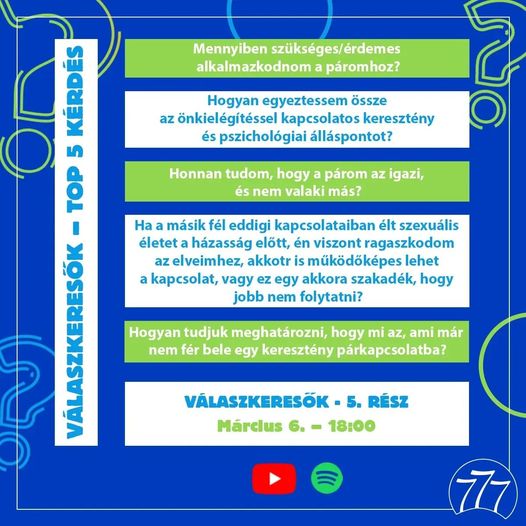 VÁLASZKERESŐK – TOP 5 KÉRDÉS

Mennyiben szükséges/érdemes alkalmazkodnom a páromhoz?

Hogyan egyeztessem össze az önkielégítéssel kapcsolatos keresztény és pszichológiai álláspontot?

Honnan tudom, hogy a párom az igazi, és nem valaki más?

Ha a másik fél eddigi kapcsolataiban élt szexuális életet a házasság előtt, én viszont ragaszkodom az elveimhez, akkotr is működőképes lehet a kapcsolat, vagy ez egy akkora szakadék, hogy jobb nem folytatni?

Hogyan tudjuk meghatározni, hogy mi az, ami már nem fér bele egy keresztény párkapcsolatba?

VÁLASZKERESŐK - 5. RÉSZ
Március 6. – 18:00

777